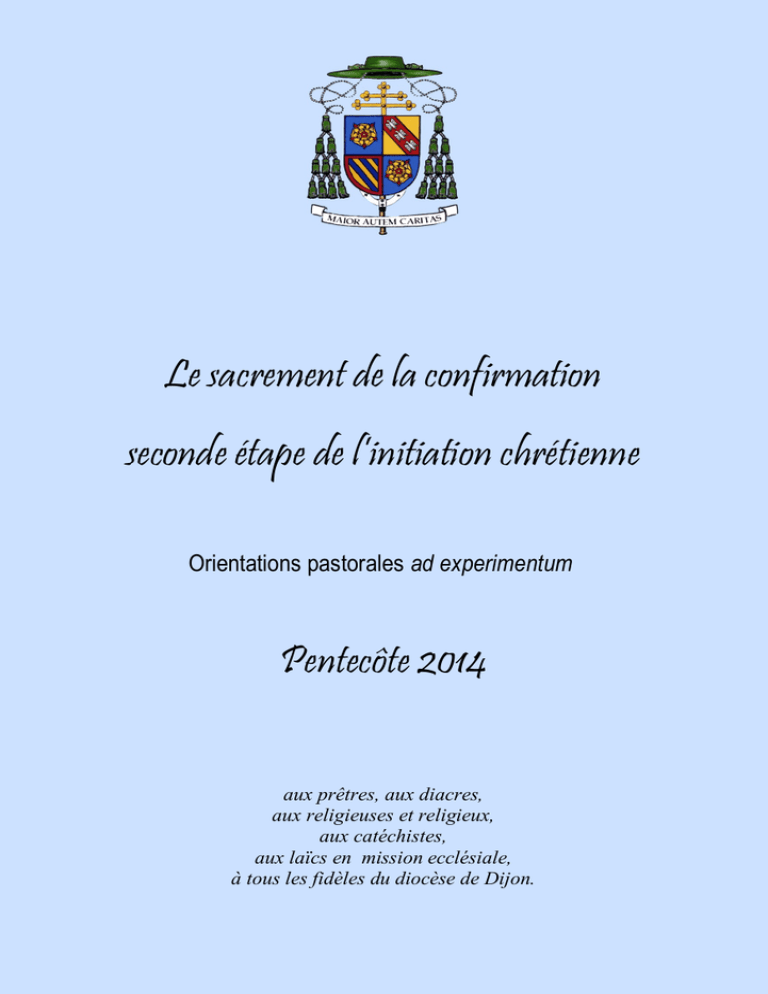 MAIOR AUTEM CARITAS

Le sacrement de la confirmation

seconde étape de l'initiation chrétienne

Orientations pastorales ad experimentum

Pentecôte 2014

aux prêtres, aux diacres,
aux religieuses et religieux,
aux catéchistes,
aux laïcs en mission ecclésiale,
à tous les fidèles du diocèse de Dijon.